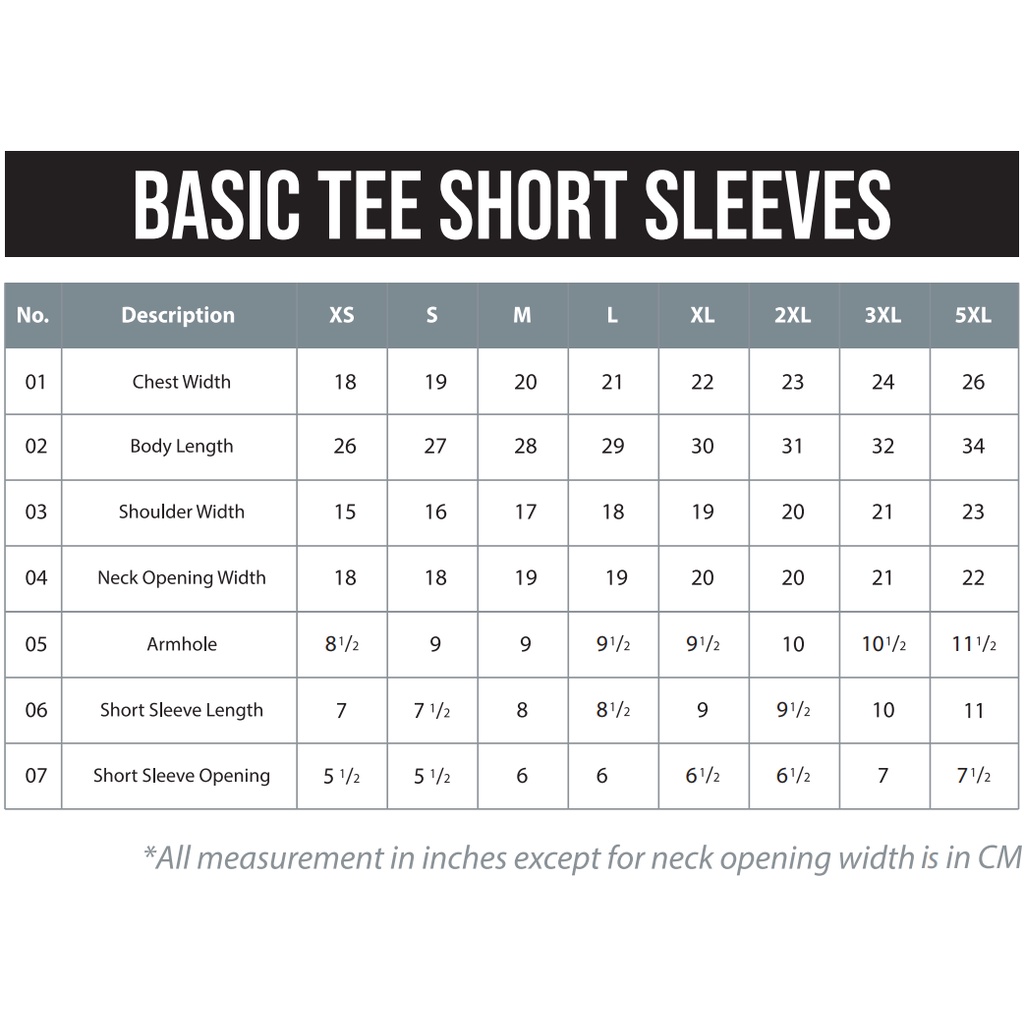 BASIC TEE SHORT SLEEVES

| No. | Description | XS | S | M | L | XL | 2XL | 3XL | 5XL |
|---|---|---|---|---|---|---|---|---|---|
| 01 | Chest Width | 18 | 19 | 20 | 21 | 22 | 23 | 24 | 26 |
| 02 | Body Length | 26 | 27 | 28 | 29 | 30 | 31 | 32 | 34 |
| 03 | Shoulder Width | 15 | 16 | 17 | 18 | 19 | 20 | 21 | 23 |
| 04 | Neck Opening Width | 18 | 18 | 19 | 19 | 20 | 20 | 21 | 22 |
| 05 | Armhole | $8\frac{1}{2}$ | 9 | 9 | $9\frac{1}{2}$ | $9\frac{1}{2}$ | 10 | $10\frac{1}{2}$ | $11\frac{1}{2}$ |
| 06 | Short Sleeve Length | 7 | $7\frac{1}{2}$ | 8 | $8\frac{1}{2}$ | 9 | $9\frac{1}{2}$ | 10 | 11 |
| 07 | Short Sleeve Opening | $5\frac{1}{2}$ | $5\frac{1}{2}$ | 6 | 6 | $6\frac{1}{2}$ | $6\frac{1}{2}$ | 7 | $7\frac{1}{2}$ |

*All measurement in inches except for neck opening width is in CM